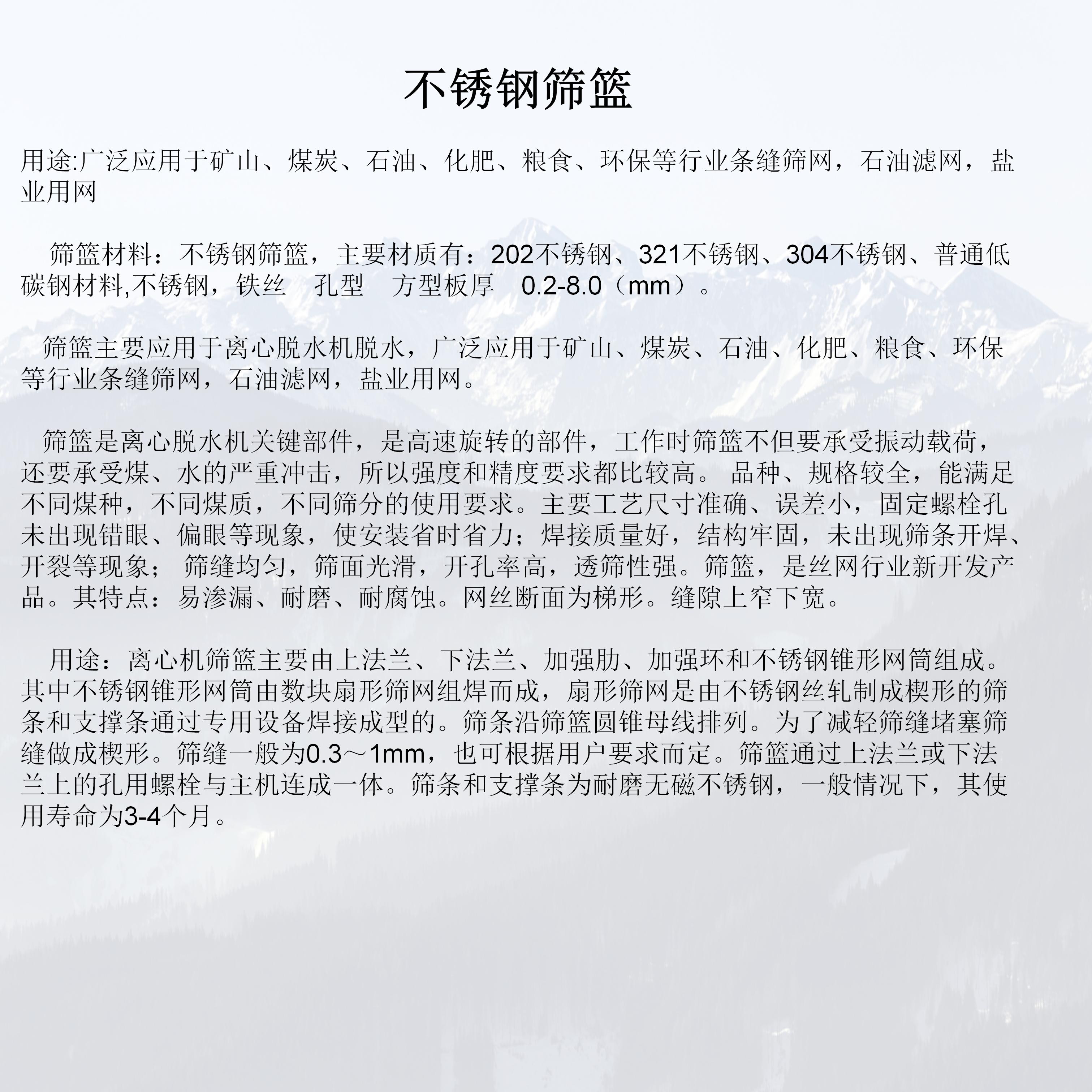 不锈钢筛篮

用途:广泛应用于矿山、煤炭、石油、化肥、粮食、环保等行业条缝筛网，石油滤网，盐业用网

筛篮材料：不锈钢筛篮，主要材质有：202不锈钢、321不锈钢、304不锈钢、普通低碳钢材料,不锈钢，铁丝　孔型　方型板厚　0.2-8.0（mm）。

筛篮主要应用于离心脱水机脱水，广泛应用于矿山、煤炭、石油、化肥、粮食、环保等行业条缝筛网，石油滤网，盐业用网。

筛篮是离心脱水机关键部件，是高速旋转的部件，工作时筛篮不但要承受振动载荷，还要承受煤、水的严重冲击，所以强度和精度要求都比较高。 品种、规格较全，能满足不同煤种，不同煤质，不同筛分的使用要求。主要工艺尺寸准确、误差小，固定螺栓孔未出现错眼、偏眼等现象，使安装省时省力；焊接质量好，结构牢固，未出现筛条开焊、开裂等现象； 筛缝均匀，筛面光滑，开孔率高，透筛性强。筛篮，是丝网行业新开发产品。其特点：易渗漏、耐磨、耐腐蚀。网丝断面为梯形。缝隙上窄下宽。

用途：离心机筛篮主要由上法兰、下法兰、加强肋、加强环和不锈钢锥形网筒组成。其中不锈钢锥形网筒由数块扇形筛网组焊而成，扇形筛网是由不锈钢丝轧制成楔形的筛条和支撑条通过专用设备焊接成型的。筛条沿筛篮圆锥母线排列。为了减轻筛缝堵塞筛缝做成楔形。筛缝一般为0.3～1mm，也可根据用户要求而定。筛篮通过上法兰或下法兰上的孔用螺栓与主机连成一体。筛条和支撑条为耐磨无磁不锈钢，一般情况下，其使用寿命为3-4个月。